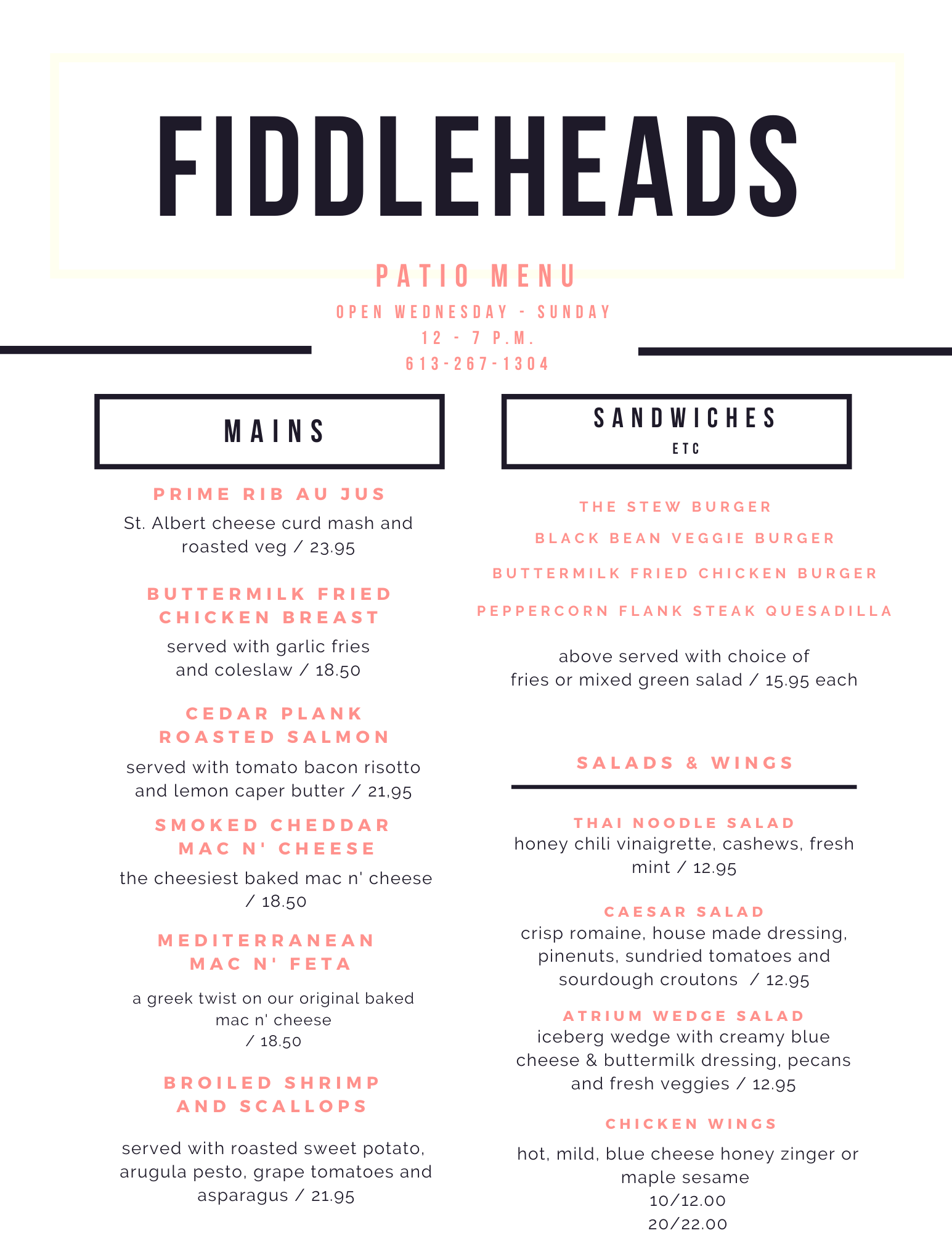 FIDDLEHEADS

PATIO MENU

OPEN WEDNESDAY - SUNDAY
12 - 7 P.M.
613-267-1304

MAINS

PRIME RIB AU JUS
St. Albert cheese curd mash and roasted veg / 23.95

BUTTERMILK FRIED CHICKEN BREAST
served with garlic fries and coleslaw / 18.50

CEDAR PLANK ROASTED SALMON
served with tomato bacon risotto and lemon caper butter / 21,95

SMOKED CHEDDAR MAC N' CHEESE
the cheesiest baked mac n' cheese / 18.50

MEDITERRANEAN MAC N' FETA
a greek twist on our original baked mac n' cheese / 18.50

BROILED SHRIMP AND SCALLOPS
served with roasted sweet potato, arugula pesto, grape tomatoes and asparagus / 21.95

SANDWICHES
ETC

THE STEW BURGER

BLACK BEAN VEGGIE BURGER

BUTTERMILK FRIED CHICKEN BURGER

PEPPERCORN FLANK STEAK QUESADILLA

above served with choice of fries or mixed green salad / 15.95 each

SALADS & WINGS

THAI NOODLE SALAD
honey chili vinaigrette, cashews, fresh mint / 12.95

CAESAR SALAD
crisp romaine, house made dressing, pinenuts, sundried tomatoes and sourdough croutons / 12.95

ATRIUM WEDGE SALAD
iceberg wedge with creamy blue cheese & buttermilk dressing, pecans and fresh veggies / 12.95

CHICKEN WINGS
hot, mild, blue cheese honey zinger or maple sesame
10/12.00
20/22.00